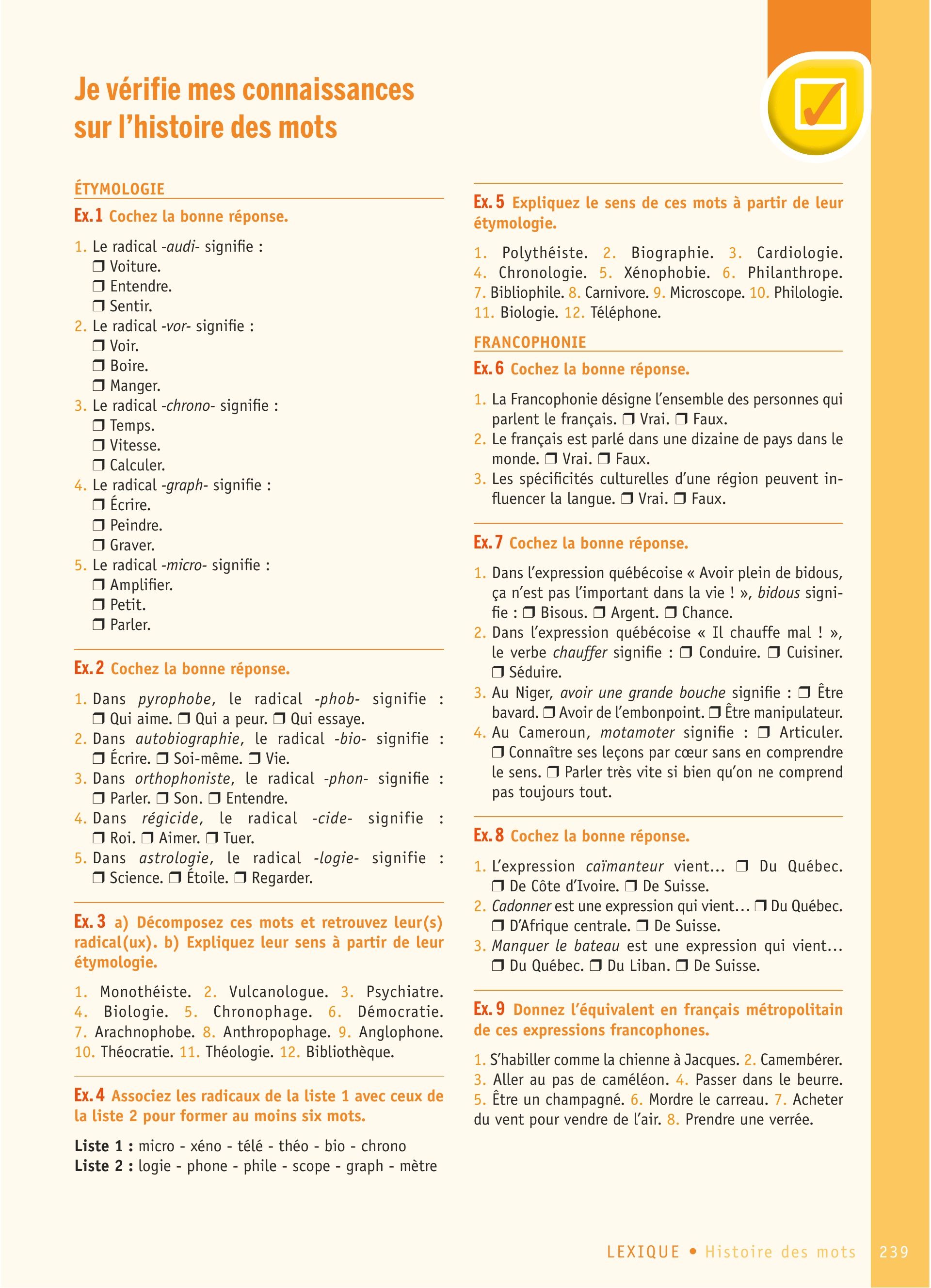 Je vérifie mes connaissances sur l'histoire des mots

ÉTYMOLOGIE

Ex. 1 Cochez la bonne réponse.

1. Le radical -audi- signifie :
❒ Voiture.
❒ Entendre.
❒ Sentir.
2. Le radical -vor- signifie :
❒ Voir.
❒ Boire.
❒ Manger.
3. Le radical -chrono- signifie :
❒ Temps.
❒ Vitesse.
❒ Calculer.
4. Le radical -graph- signifie :
❒ Écrire.
❒ Peindre.
❒ Graver.
5. Le radical -micro- signifie :
❒ Amplifier.
❒ Petit.
❒ Parler.

Ex. 2 Cochez la bonne réponse.

1. Dans pyrophobe, le radical -phob- signifie : ❒ Qui aime. ❒ Qui a peur. ❒ Qui essaye.
2. Dans autobiographie, le radical -bio- signifie : ❒ Écrire. ❒ Soi-même. ❒ Vie.
3. Dans orthophoniste, le radical -phon- signifie : ❒ Parler. ❒ Son. ❒ Entendre.
4. Dans régicide, le radical -cide- signifie : ❒ Roi. ❒ Aimer. ❒ Tuer.
5. Dans astrologie, le radical -logie- signifie : ❒ Science. ❒ Étoile. ❒ Regarder.

Ex. 3 a) Décomposez ces mots et retrouvez leur(s) radical(ux). b) Expliquez leur sens à partir de leur étymologie.

1. Monothéiste. 2. Vulcanologue. 3. Psychiatre. 4. Biologie. 5. Chronophage. 6. Démocratie. 7. Arachnophobe. 8. Anthropophage. 9. Anglophone. 10. Théocratie. 11. Théologie. 12. Bibliothèque.

Ex. 4 Associez les radicaux de la liste 1 avec ceux de la liste 2 pour former au moins six mots.

Liste 1 : micro - xéno - télé - théo - bio - chrono
Liste 2 : logie - phone - phile - scope - graph - mètre

Ex. 5 Expliquez le sens de ces mots à partir de leur étymologie.

1. Polythéiste. 2. Biographie. 3. Cardiologie. 4. Chronologie. 5. Xénophobie. 6. Philanthrope. 7. Bibliophile. 8. Carnivore. 9. Microscope. 10. Philologie. 11. Biologie. 12. Téléphone.

FRANCOPHONIE

Ex. 6 Cochez la bonne réponse.

1. La Francophonie désigne l'ensemble des personnes qui parlent le français. ❒ Vrai. ❒ Faux.
2. Le français est parlé dans une dizaine de pays dans le monde. ❒ Vrai. ❒ Faux.
3. Les spécificités culturelles d'une région peuvent influencer la langue. ❒ Vrai. ❒ Faux.

Ex. 7 Cochez la bonne réponse.

1. Dans l'expression québécoise « Avoir plein de bidous, ça n'est pas l'important dans la vie ! », bidous signifie : ❒ Bisous. ❒ Argent. ❒ Chance.
2. Dans l'expression québécoise « Il chauffe mal ! », le verbe chauffer signifie : ❒ Conduire. ❒ Cuisiner. ❒ Séduire.
3. Au Niger, avoir une grande bouche signifie : ❒ Être bavard. ❒ Avoir de l'embonpoint. ❒ Être manipulateur.
4. Au Cameroun, motamoter signifie : ❒ Articuler. ❒ Connaître ses leçons par cœur sans en comprendre le sens. ❒ Parler très vite si bien qu'on ne comprend pas toujours tout.

Ex. 8 Cochez la bonne réponse.

1. L'expression caïmanteur vient… ❒ Du Québec. ❒ De Côte d'Ivoire. ❒ De Suisse.
2. Cadonner est une expression qui vient… ❒ Du Québec. ❒ D'Afrique centrale. ❒ De Suisse.
3. Manquer le bateau est une expression qui vient… ❒ Du Québec. ❒ Du Liban. ❒ De Suisse.

Ex. 9 Donnez l'équivalent en français métropolitain de ces expressions francophones.

1. S'habiller comme la chienne à Jacques. 2. Camembérer. 3. Aller au pas de caméléon. 4. Passer dans le beurre. 5. Être un champagné. 6. Mordre le carreau. 7. Acheter du vent pour vendre de l'air. 8. Prendre une verrée.

LEXIQUE • Histoire des mots 239